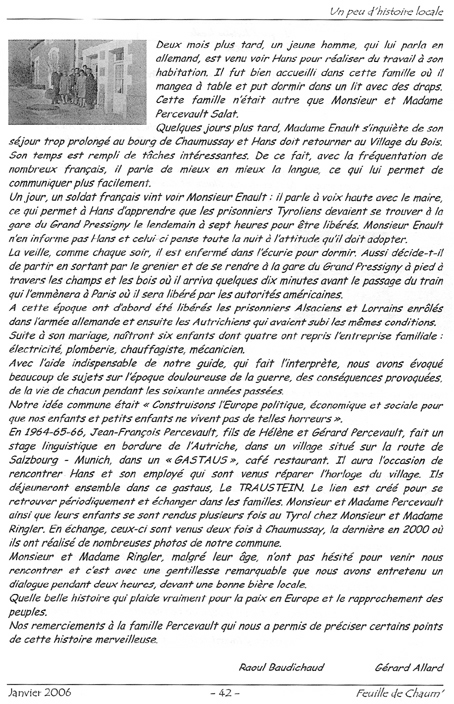 Un peu d'histoire locale

Deux mois plus tard, un jeune homme, qui lui parla en allemand, est venu voir Hans pour réaliser du travail à son habitation. Il fut bien accueilli dans cette famille où il mangea à table et put dormir dans un lit avec des draps. Cette famille n'était autre que Monsieur et Madame Percevault Salat.

Quelques jours plus tard, Madame Enault s'inquiète de son séjour trop prolongé au bourg de Chaumussay et Hans doit retourner au Village du Bois. Son temps est rempli de tâches intéressantes. De ce fait, avec la fréquentation de nombreux français, il parle de mieux en mieux la langue, ce qui lui permet de communiquer plus facilement.

Un jour, un soldat français vint voir Monsieur Enault : il parle à voix haute avec le maire, ce qui permet à Hans d'apprendre que les prisonniers Tyroliens devaient se trouver à la gare du Grand Pressigny le lendemain à sept heures pour être libérés. Monsieur Enault n'en informe pas Hans et celui-ci pense toute la nuit à l'attitude qu'il doit adopter.

La veille, comme chaque soir, il est enfermé dans l'écurie pour dormir. Aussi décide-t-il de partir en sortant par le grenier et de se rendre à la gare du Grand Pressigny à pied à travers les champs et les bois où il arriva quelques dix minutes avant le passage du train qui l'emmènera à Paris où il sera libéré par les autorités américaines.

A cette époque ont d'abord été libérés les prisonniers Alsaciens et Lorrains enrôlés dans l'armée allemande et ensuite les Autrichiens qui avaient subi les mêmes conditions.

Suite à son mariage, naîtront six enfants dont quatre ont repris l'entreprise familiale : électricité, plomberie, chauffagiste, mécanicien.

Avec l'aide indispensable de notre guide, qui fait l'interprète, nous avons évoqué beaucoup de sujets sur l'époque douloureuse de la guerre, des conséquences provoquées, de la vie de chacun pendant les soixante années passées.

Notre idée commune était « Construisons l'Europe politique, économique et sociale pour que nos enfants et petits enfants ne vivent pas de telles horreurs ».

En 1964-65-66, Jean-François Percevault, fils de Hélène et Gérard Percevault, fait un stage linguistique en bordure de l'Autriche, dans un village situé sur la route de Salzbourg - Munich, dans un « GASTAUS », café restaurant. Il aura l'occasion de rencontrer Hans et son employé qui sont venus réparer l'horloge du village. Ils déjeuneront ensemble dans ce gastaus, Le TRAUSTEIN. Le lien est créé pour se retrouver périodiquement et échanger dans les familles. Monsieur et Madame Percevault ainsi que leurs enfants se sont rendus plusieurs fois au Tyrol chez Monsieur et Madame Ringler. En échange, ceux-ci sont venus deux fois à Chaumussay, la dernière en 2000 où ils ont réalisé de nombreuses photos de notre commune.

Monsieur et Madame Ringler, malgré leur âge, n'ont pas hésité pour venir nous rencontrer et c'est avec une gentillesse remarquable que nous avons entretenu un dialogue pendant deux heures, devant une bonne bière locale.

Quelle belle histoire qui plaide vraiment pour la paix en Europe et le rapprochement des peuples.

Nos remerciements à la famille Percevault qui nous a permis de préciser certains points de cette histoire merveilleuse.

Raoul Baudichaud Gérard Allard

Janvier 2006 - 42 - Feuille de Chaum'